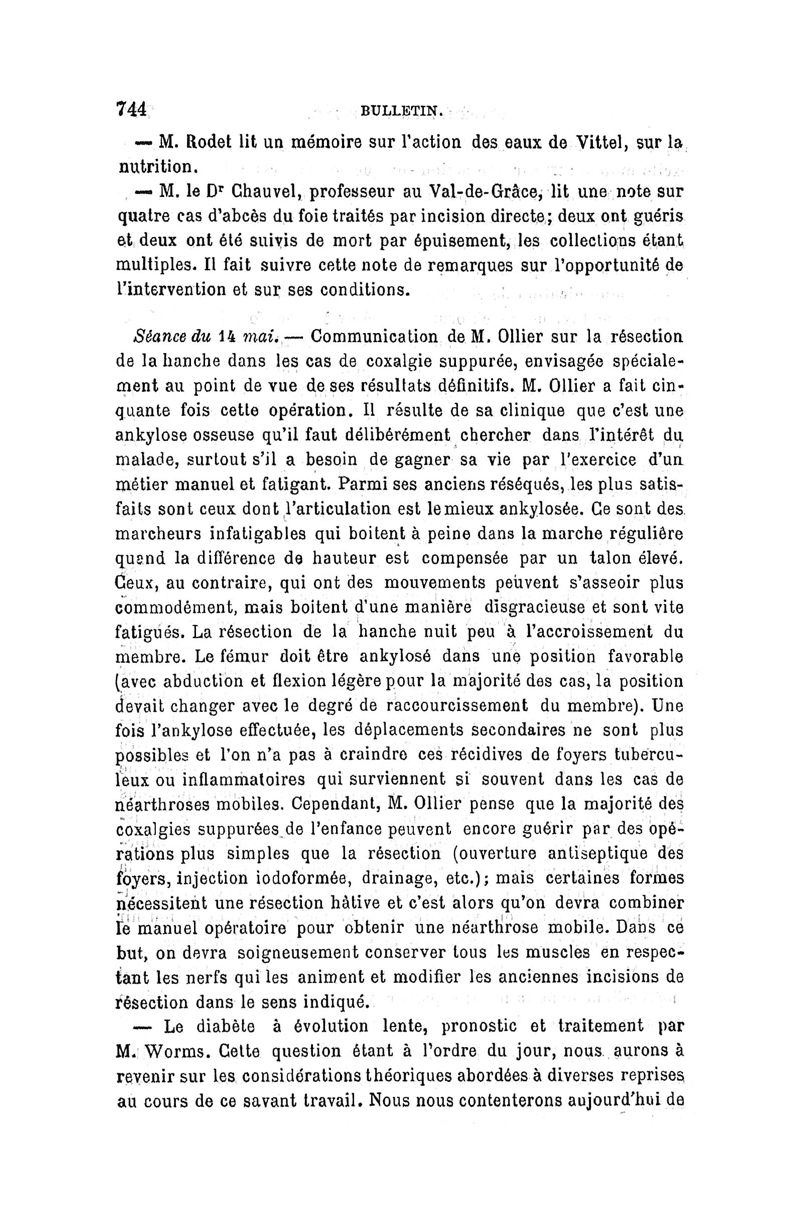 744 BULLETIN.

— M. Rodet lit un mémoire sur l'action des eaux de Vittel, sur la nutrition.

— M. le Dr Chauvel, professeur au Val-de-Grâce, lit une note sur quatre cas d'abcès du foie traités par incision directe; deux ont guéris et deux ont été suivis de mort par épuisement, les collections étant multiples. Il fait suivre cette note de remarques sur l'opportunité de l'intervention et sur ses conditions.

Séance du 14 mai. — Communication de M. Ollier sur la résection de la hanche dans les cas de coxalgie suppurée, envisagée spécialement au point de vue de ses résultats définitifs. M. Ollier a fait cinquante fois cette opération. Il résulte de sa clinique que c'est une ankylose osseuse qu'il faut délibérément chercher dans l'intérêt du malade, surtout s'il a besoin de gagner sa vie par l'exercice d'un métier manuel et fatigant. Parmi ses anciens réséqués, les plus satisfaits sont ceux dont l'articulation est le mieux ankylosée. Ce sont des marcheurs infatigables qui boitent à peine dans la marche régulière quand la différence de hauteur est compensée par un talon élevé. Ceux, au contraire, qui ont des mouvements peuvent s'asseoir plus commodément, mais boitent d'une manière disgracieuse et sont vite fatigués. La résection de la hanche nuit peu à l'accroissement du membre. Le fémur doit être ankylosé dans une position favorable (avec abduction et flexion légère pour la majorité des cas, la position devait changer avec le degré de raccourcissement du membre). Une fois l'ankylose effectuée, les déplacements secondaires ne sont plus possibles et l'on n'a pas à craindre ces récidives de foyers tuberculeux ou inflammatoires qui surviennent si souvent dans les cas de néarthroses mobiles. Cependant, M. Ollier pense que la majorité des coxalgies suppurées de l'enfance peuvent encore guérir par des opérations plus simples que la résection (ouverture antiseptique des foyers, injection iodoformée, drainage, etc.); mais certaines formes nécessitent une résection hâtive et c'est alors qu'on devra combiner le manuel opératoire pour obtenir une néarthrose mobile. Dans ce but, on devra soigneusement conserver tous les muscles en respectant les nerfs qui les animent et modifier les anciennes incisions de résection dans le sens indiqué.

— Le diabète à évolution lente, pronostic et traitement par M. Worms. Cette question étant à l'ordre du jour, nous aurons à revenir sur les considérations théoriques abordées à diverses reprises au cours de ce savant travail. Nous nous contenterons aujourd'hui de